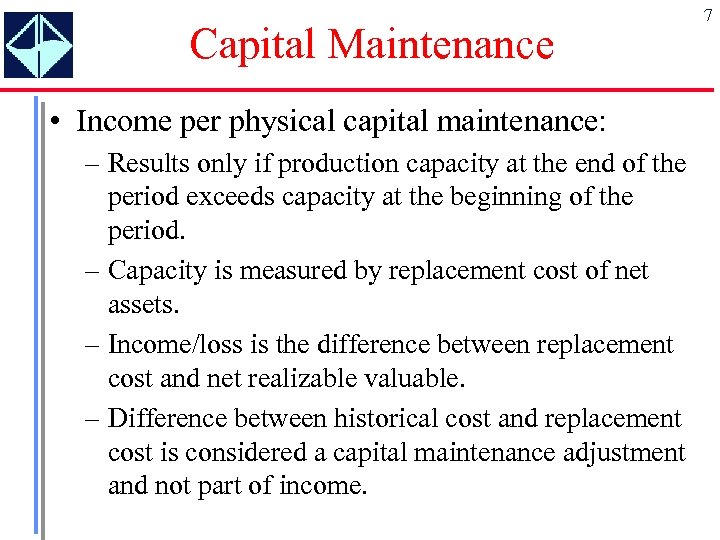 7

Capital Maintenance

• Income per physical capital maintenance:

– Results only if production capacity at the end of the period exceeds capacity at the beginning of the period.

– Capacity is measured by replacement cost of net assets.

– Income/loss is the difference between replacement cost and net realizable valuable.

– Difference between historical cost and replacement cost is considered a capital maintenance adjustment and not part of income.